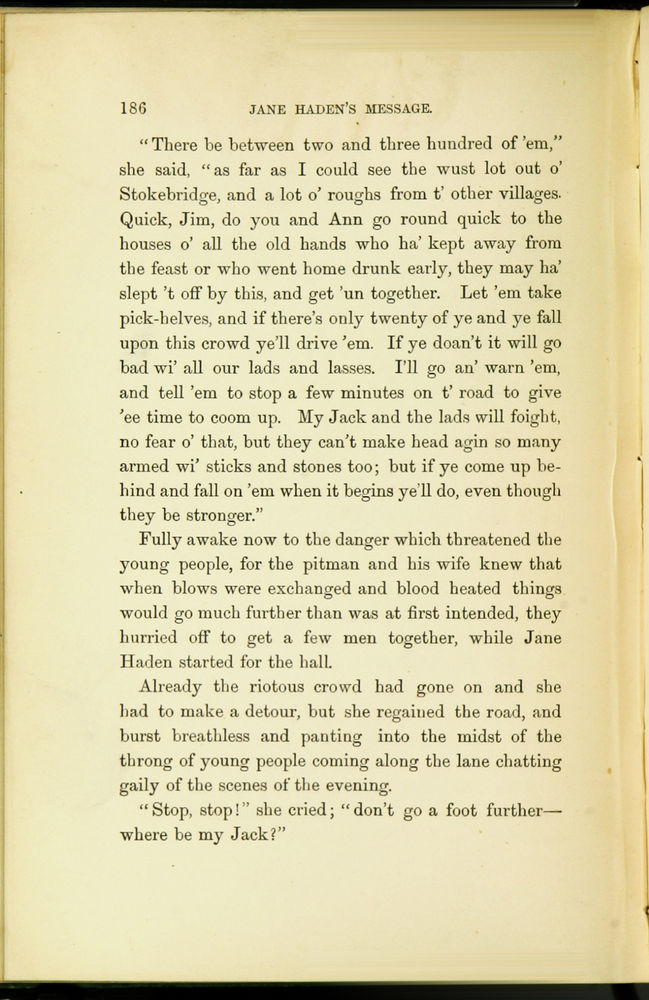 186 JANE HADEN'S MESSAGE.

"There be between two and three hundred of 'em," she said, "as far as I could see the wust lot out o' Stokebridge, and a lot o' roughs from t' other villages. Quick, Jim, do you and Ann go round quick to the houses o' all the old hands who ha' kept away from the feast or who went home drunk early, they may ha' slept 't off by this, and get 'un together. Let 'em take pick-helves, and if there's only twenty of ye and ye fall upon this crowd ye'll drive 'em. If ye doan't it will go bad wi' all our lads and lasses. I'll go an' warn 'em, and tell 'em to stop a few minutes on t' road to give 'ee time to coom up. My Jack and the lads will foight, no fear o' that, but they can't make head agin so many armed wi' sticks and stones too; but if ye come up behind and fall on 'em when it begins ye'll do, even though they be stronger."

Fully awake now to the danger which threatened the young people, for the pitman and his wife knew that when blows were exchanged and blood heated things would go much further than was at first intended, they hurried off to get a few men together, while Jane Haden started for the hall.

Already the riotous crowd had gone on and she had to make a detour, but she regained the road, and burst breathless and panting into the midst of the throng of young people coming along the lane chatting gaily of the scenes of the evening.

"Stop, stop!" she cried; "don't go a foot further—where be my Jack?"